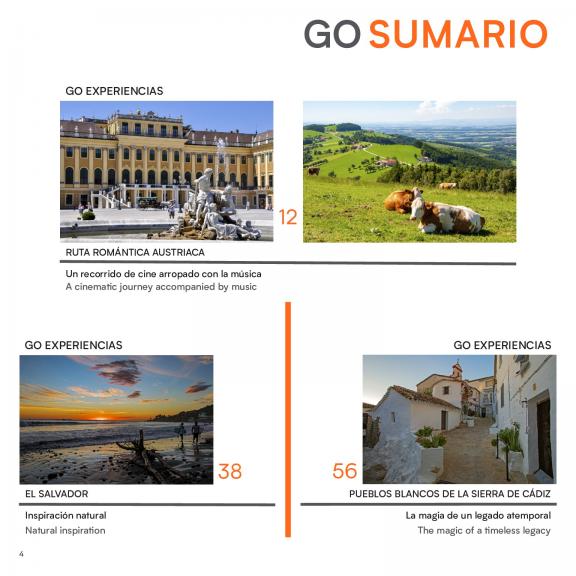 GO SUMARIO

GO EXPERIENCIAS

12

RUTA ROMÁNTICA AUSTRIACA

Un recorrido de cine arropado con la música
A cinematic journey accompanied by music

GO EXPERIENCIAS

38

EL SALVADOR

Inspiración natural
Natural inspiration

GO EXPERIENCIAS

56

PUEBLOS BLANCOS DE LA SIERRA DE CÁDIZ

La magia de un legado atemporal
The magic of a timeless legacy

4